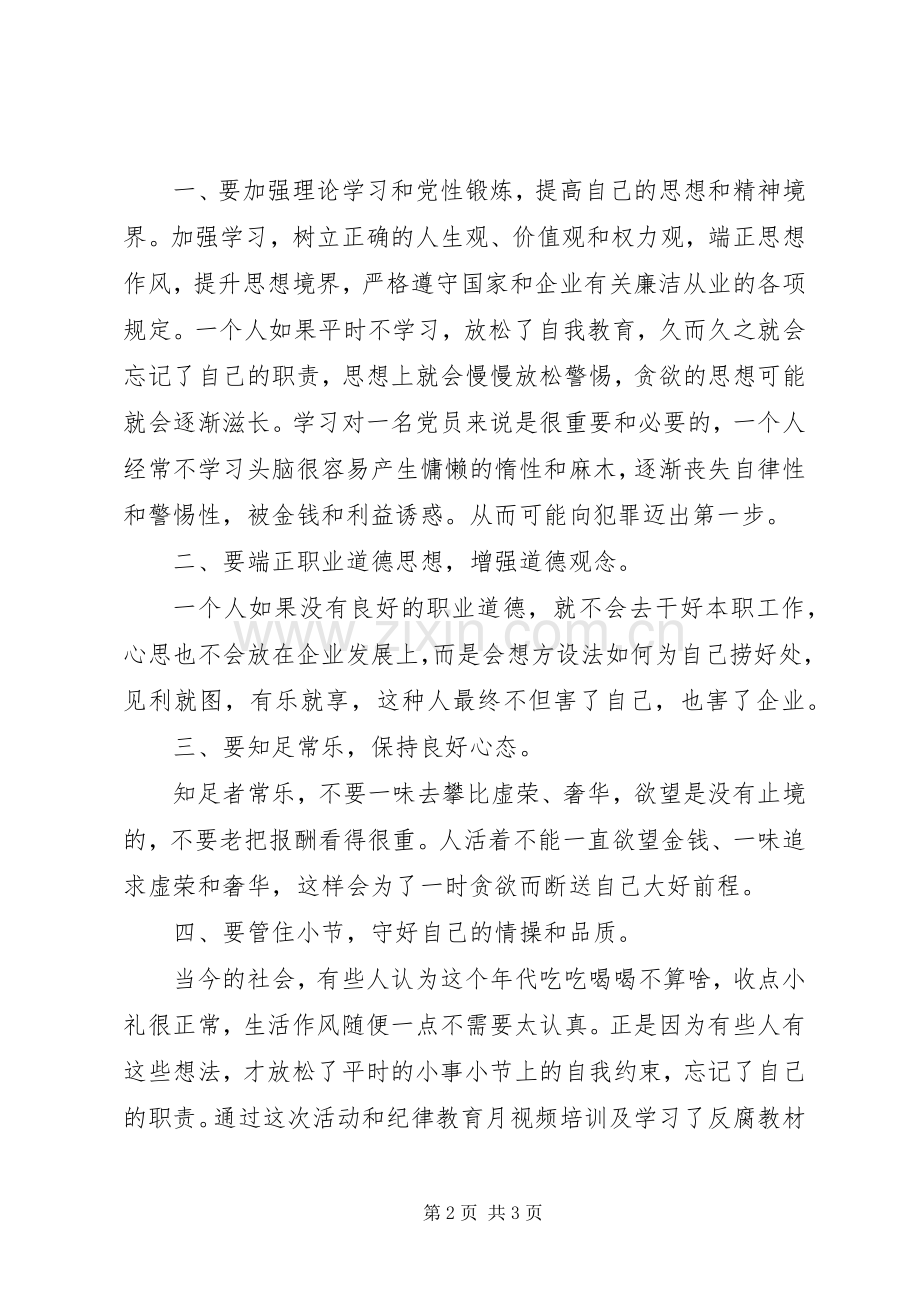 一、要加强理论学习和党性锻炼，提高自己的思想和精神境界。加强学习，树立正确的人生观、价值观和权力观，端正思想作风，提升思想境界，严格遵守国家和企业有关廉洁从业的各项规定。一个人如果平时不学习，放松了自我教育，久而久之就会忘记了自己的职责，思想上就会慢慢放松警惕，贪欲的思想可能就会逐渐滋长。学习对一名党员来说是很重要和必要的，一个人经常不学习头脑很容易产生慵懒的惰性和麻木，逐渐丧失自律性和警惕性，被金钱和利益诱惑。从而可能向犯罪迈出第一步。

二、要端正职业道德思想，增强道德观念。

一个人如果没有良好的职业道德，就不会去干好本职工作，心思也不会放在企业发展上，而是会想方设法如何为自己捞好处，见利就图，有乐就享，这种人最终不但害了自己，也害了企业。

三、要知足常乐，保持良好心态。

知足者常乐，不要一味去攀比虚荣、奢华，欲望是没有止境的，不要老把报酬看得很重。人活着不能一直欲望金钱、一味追求虚荣和奢华，这样会为了一时贪欲而断送自己大好前程。

四、要管住小节，守好自己的情操和品质。

当今的社会，有些人认为这个年代吃吃喝喝不算啥，收点小礼很正常，生活作风随便一点不需要太认真。正是因为有些人有这些想法，才放松了平时的小事小节上的自我约束，忘记了自己的职责。通过这次活动和纪律教育月视频培训及学习了反腐教材

第2页 共3页

www.zixin.com.cn